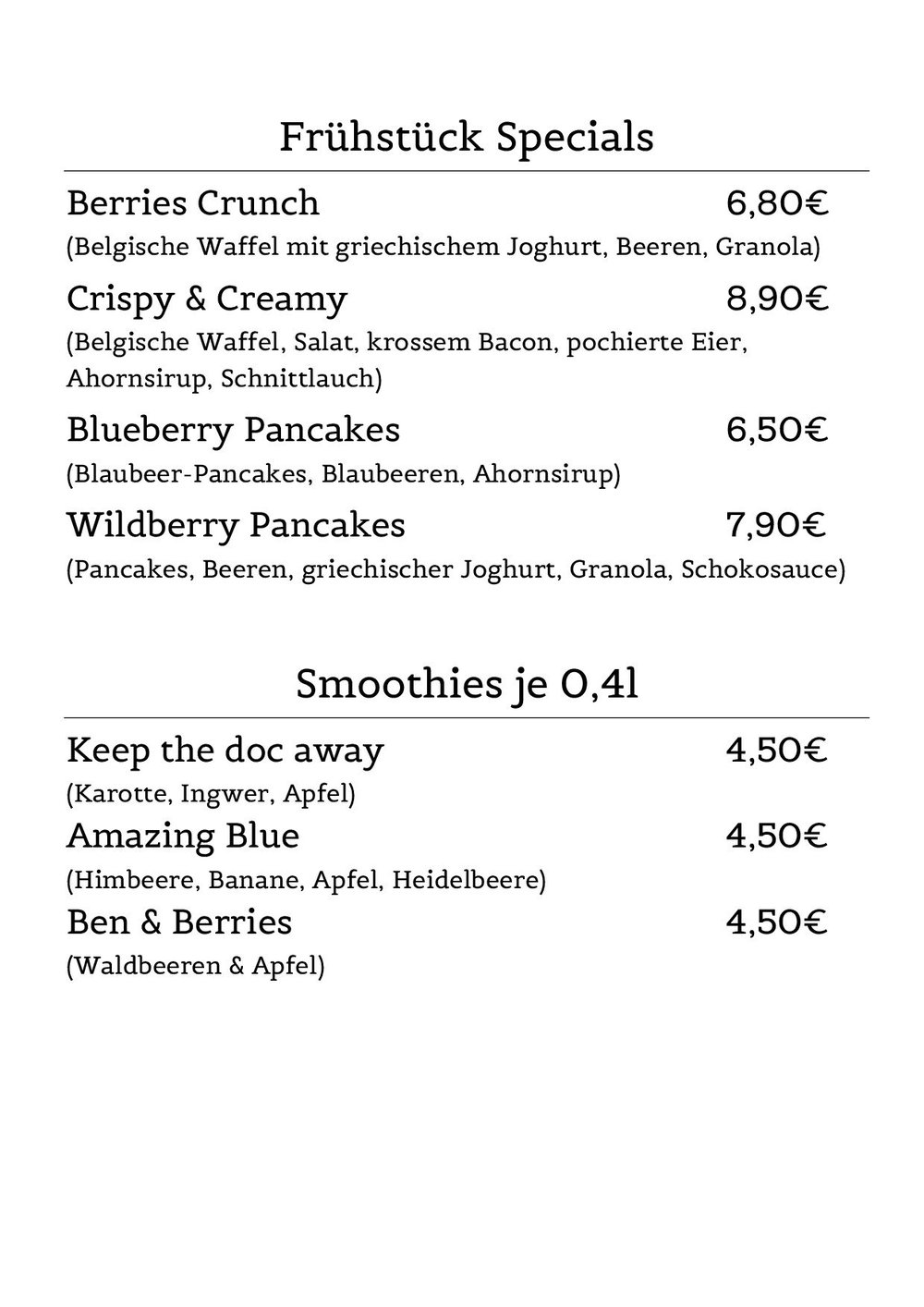 Frühstück Specials

Berries Crunch 6,80€
(Belgische Waffel mit griechischem Joghurt, Beeren, Granola)

Crispy & Creamy 8,90€
(Belgische Waffel, Salat, krossem Bacon, pochierte Eier, Ahornsirup, Schnittlauch)

Blueberry Pancakes 6,50€
(Blaubeer-Pancakes, Blaubeeren, Ahornsirup)

Wildberry Pancakes 7,90€
(Pancakes, Beeren, griechischer Joghurt, Granola, Schokosauce)

Smoothies je 0,4l

Keep the doc away 4,50€
(Karotte, Ingwer, Apfel)

Amazing Blue 4,50€
(Himbeere, Banane, Apfel, Heidelbeere)

Ben & Berries 4,50€
(Waldbeeren & Apfel)